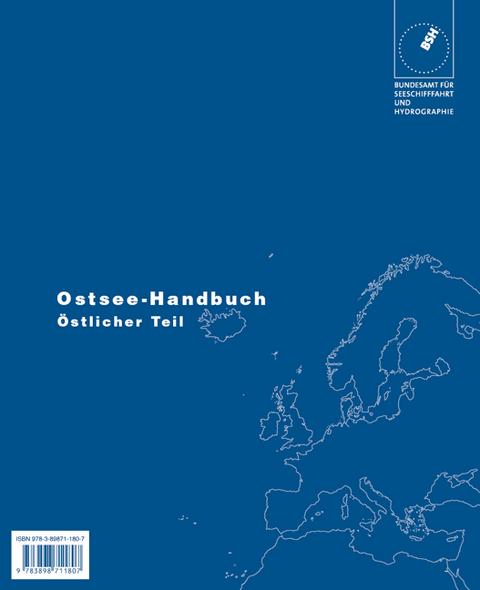 BSH

BUNDESAMT FÜR SEESCHIFFFAHRT UND HYDROGRAPHIE

Ostsee-Handbuch
Östlicher Teil

ISBN 978-3-89871-180-7

9 783898 711807